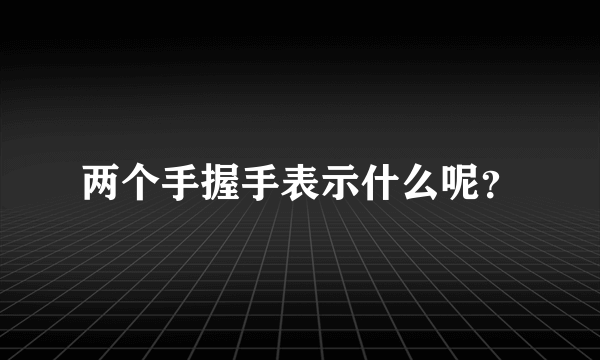 两个手握手表示什么呢?